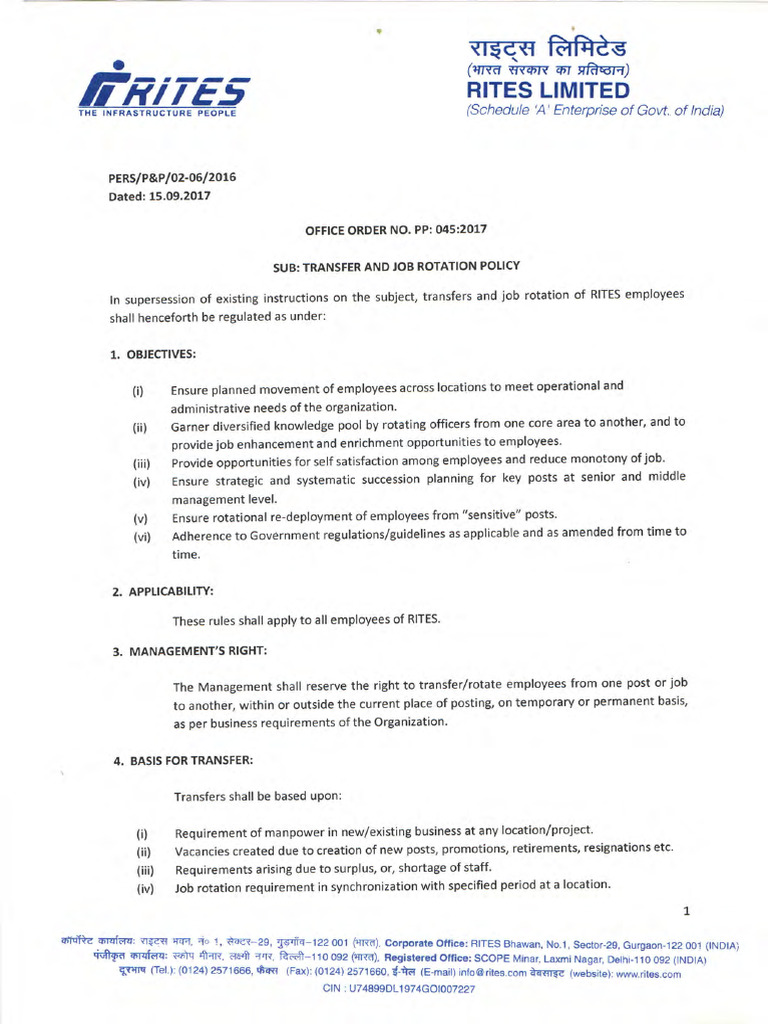 RITES
THE INFRASTRUCTURE PEOPLE

राइट्स लिमिटेड
(भारत सरकार का प्रतिष्ठान)
RITES LIMITED
(Schedule 'A' Enterprise of Govt. of India)

PERS/P&P/02-06/2016
Dated: 15.09.2017

OFFICE ORDER NO. PP: 045:2017

SUB: TRANSFER AND JOB ROTATION POLICY

In supersession of existing instructions on the subject, transfers and job rotation of RITES employees shall henceforth be regulated as under:

1. OBJECTIVES:

(i) Ensure planned movement of employees across locations to meet operational and administrative needs of the organization.
(ii) Garner diversified knowledge pool by rotating officers from one core area to another, and to provide job enhancement and enrichment opportunities to employees.
(iii) Provide opportunities for self satisfaction among employees and reduce monotony of job.
(iv) Ensure strategic and systematic succession planning for key posts at senior and middle management level.
(v) Ensure rotational re-deployment of employees from "sensitive" posts.
(vi) Adherence to Government regulations/guidelines as applicable and as amended from time to time.

2. APPLICABILITY:

These rules shall apply to all employees of RITES.

3. MANAGEMENT'S RIGHT:

The Management shall reserve the right to transfer/rotate employees from one post or job to another, within or outside the current place of posting, on temporary or permanent basis, as per business requirements of the Organization.

4. BASIS FOR TRANSFER:

Transfers shall be based upon:

(i) Requirement of manpower in new/existing business at any location/project.
(ii) Vacancies created due to creation of new posts, promotions, retirements, resignations etc.
(iii) Requirements arising due to surplus, or, shortage of staff.
(iv) Job rotation requirement in synchronization with specified period at a location.

1

कॉर्पोरेट कार्यालयः राइट्स भवन, नं० 1, सेक्टर-29, गुड़गाँव-122 001 (भारत), Corporate Office: RITES Bhawan, No.1, Sector-29, Gurgaon-122 001 (INDIA)
पंजीकृत कार्यालयः स्कोप मीनार, लक्ष्मी नगर, दिल्ली-110 092 (भारत), Registered Office: SCOPE Minar, Laxmi Nagar, Delhi-110 092 (INDIA)
दूरभाष (Tel.): (0124) 2571666, फैक्स (Fax): (0124) 2571660, ई-मेल (E-mail) info@rites.com वेबसाइट (website): www.rites.com
CIN : U74899DL1974GOI007227